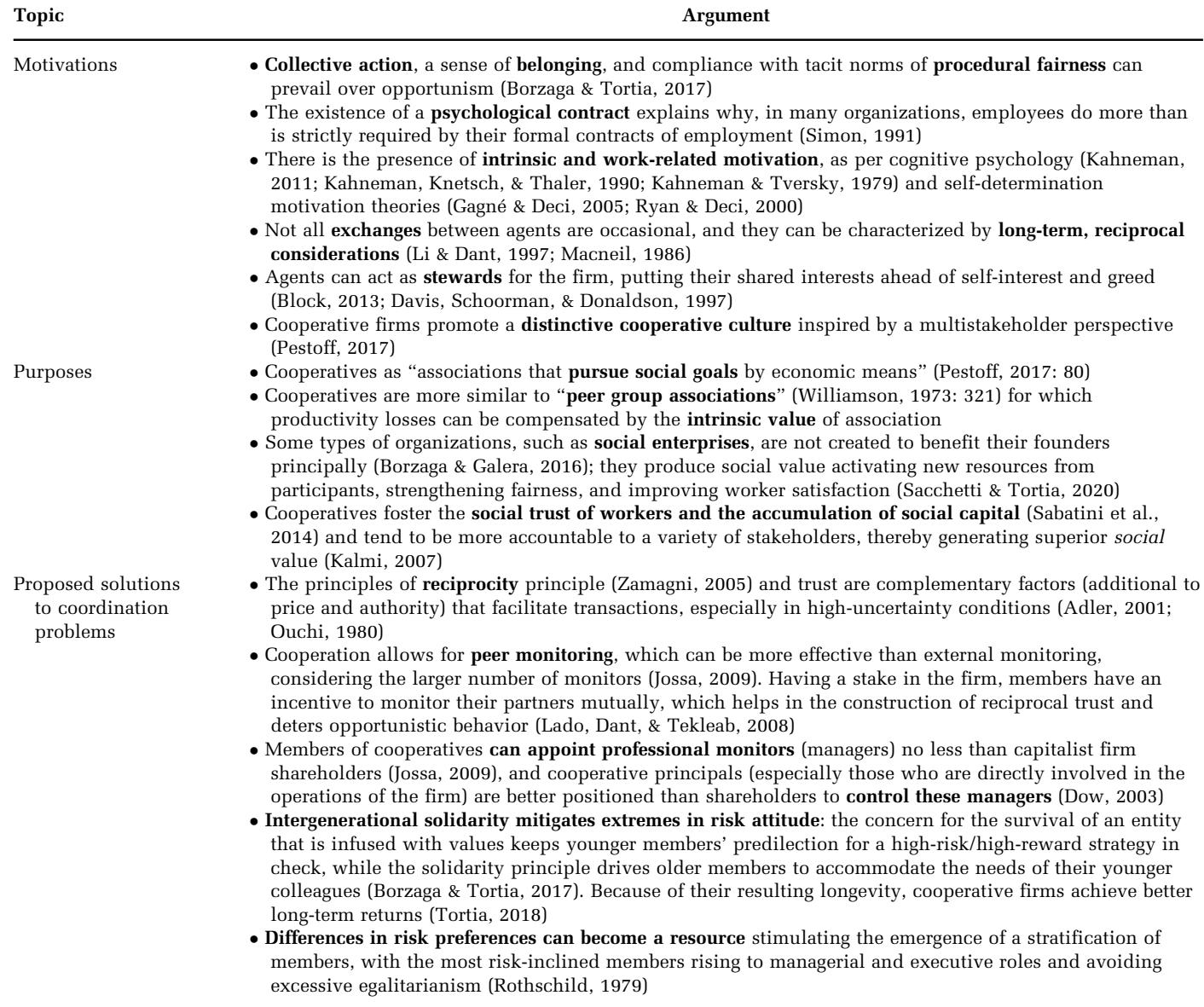 | Topic | Argument |
|---|---|
| Motivations | • Collective action, a sense of belonging, and compliance with tacit norms of procedural fairness can prevail over opportunism (Borzaga & Tortia, 2017) • The existence of a psychological contract explains why, in many organizations, employees do more than is strictly required by their formal contracts of employment (Simon, 1991) • There is the presence of intrinsic and work-related motivation, as per cognitive psychology (Kahneman, 2011; Kahneman, Knetsch, & Thaler, 1990; Kahneman & Tversky, 1979) and self-determination motivation theories (Gagné & Deci, 2005; Ryan & Deci, 2000) • Not all exchanges between agents are occasional, and they can be characterized by long-term, reciprocal considerations (Li & Dant, 1997; Macneil, 1986) • Agents can act as stewards for the firm, putting their shared interests ahead of self-interest and greed (Block, 2013; Davis, Schoorman, & Donaldson, 1997) • Cooperative firms promote a distinctive cooperative culture inspired by a multistakeholder perspective (Pestoff, 2017) |
| Purposes | • Cooperatives as "associations that pursue social goals by economic means" (Pestoff, 2017: 80) • Cooperatives are more similar to "peer group associations" (Williamson, 1973: 321) for which productivity losses can be compensated by the intrinsic value of association • Some types of organizations, such as social enterprises, are not created to benefit their founders principally (Borzaga & Galera, 2016); they produce social value activating new resources from participants, strengthening fairness, and improving worker satisfaction (Sacchetti & Tortia, 2020) • Cooperatives foster the social trust of workers and the accumulation of social capital (Sabatini et al., 2014) and tend to be more accountable to a variety of stakeholders, thereby generating superior social value (Kalmi, 2007) |
| Proposed solutions to coordination problems | • The principles of reciprocity principle (Zamagni, 2005) and trust are complementary factors (additional to price and authority) that facilitate transactions, especially in high-uncertainty conditions (Adler, 2001; Ouchi, 1980) • Cooperation allows for peer monitoring, which can be more effective than external monitoring, considering the larger number of monitors (Jossa, 2009). Having a stake in the firm, members have an incentive to monitor their partners mutually, which helps in the construction of reciprocal trust and deters opportunistic behavior (Lado, Dant, & Tekleab, 2008) • Members of cooperatives can appoint professional monitors (managers) no less than capitalist firm shareholders (Jossa, 2009), and cooperative principals (especially those who are directly involved in the operations of the firm) are better positioned than shareholders to control these managers (Dow, 2003) • Intergenerational solidarity mitigates extremes in risk attitude: the concern for the survival of an entity that is infused with values keeps younger members' predilection for a high-risk/high-reward strategy in check, while the solidarity principle drives older members to accommodate the needs of their younger colleagues (Borzaga & Tortia, 2017). Because of their resulting longevity, cooperative firms achieve better long-term returns (Tortia, 2018) • Differences in risk preferences can become a resource stimulating the emergence of a stratification of members, with the most risk-inclined members rising to managerial and executive roles and avoiding excessive egalitarianism (Rothschild, 1979) |